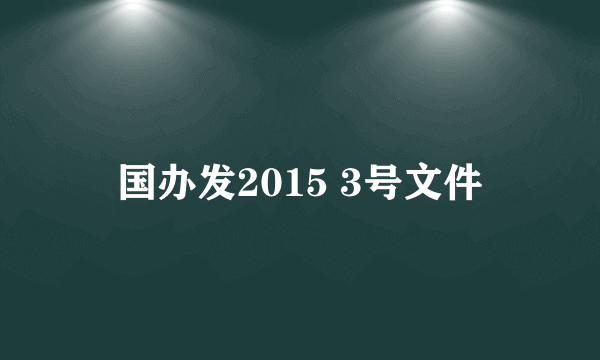 国办发2015 3号文件